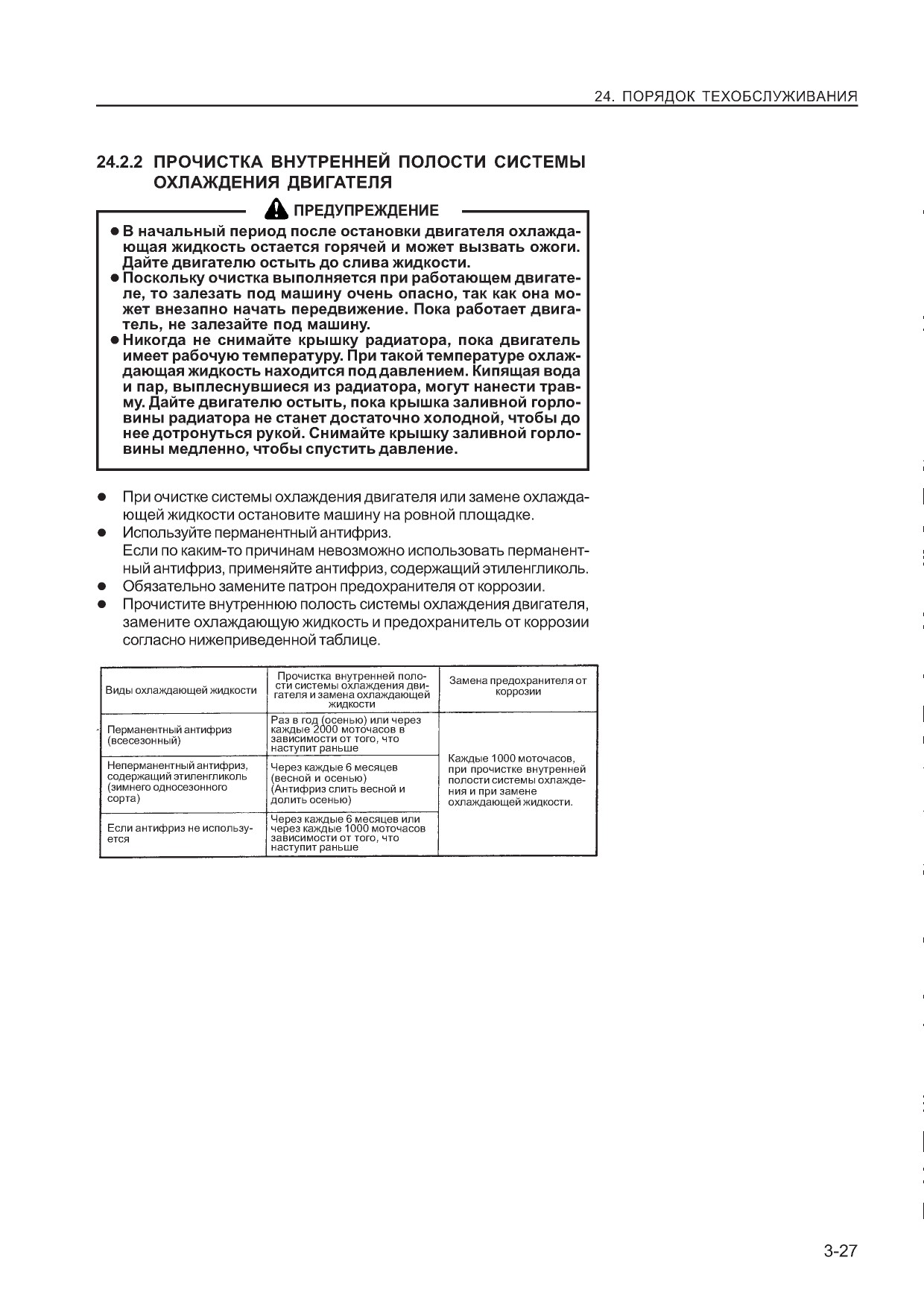 24. ПОРЯДОК ТЕХОБСЛУЖИВАНИЯ

24.2.2 ПРОЧИСТКА ВНУТРЕННЕЙ ПОЛОСТИ СИСТЕМЫ ОХЛАЖДЕНИЯ ДВИГАТЕЛЯ

ПРЕДУПРЕЖДЕНИЕ

● В начальный период после остановки двигателя охлаждающая жидкость остается горячей и может вызвать ожоги. Дайте двигателю остыть до слива жидкости.
● Поскольку очистка выполняется при работающем двигателе, то залезать под машину очень опасно, так как она может внезапно начать передвижение. Пока работает двигатель, не залезайте под машину.
● Никогда не снимайте крышку радиатора, пока двигатель имеет рабочую температуру. При такой температуре охлаждающая жидкость находится под давлением. Кипящая вода и пар, выплеснувшиеся из радиатора, могут нанести травму. Дайте двигателю остыть, пока крышка заливной горловины радиатора не станет достаточно холодной, чтобы до нее дотронуться рукой. Снимайте крышку заливной горловины медленно, чтобы спустить давление.

● При очистке системы охлаждения двигателя или замене охлаждающей жидкости остановите машину на ровной площадке.
● Используйте перманентный антифриз.
Если по каким-то причинам невозможно использовать перманентный антифриз, применяйте антифриз, содержащий этиленгликоль.
● Обязательно замените патрон предохранителя от коррозии.
● Прочистите внутреннюю полость системы охлаждения двигателя, замените охлаждающую жидкость и предохранитель от коррозии согласно нижеприведенной таблице.

| Виды охлаждающей жидкости | Прочистка внутренней полости системы охлаждения двигателя и замена охлаждающей жидкости | Замена предохранителя от коррозии |
|---|---|---|
| Перманентный антифриз (всесезонный) | Раз в год (осенью) или через каждые 2000 моточасов в зависимости от того, что наступит раньше | Каждые 1000 моточасов, при прочистке внутренней полости системы охлаждения и при замене охлаждающей жидкости. |
| Неперманентный антифриз, содержащий этиленгликоль (зимнего односезонного сорта) | Через каждые 6 месяцев (весной и осенью) (Антифриз слить весной и долить осенью) | |
| Если антифриз не используется | Через каждые 6 месяцев или через каждые 1000 моточасов зависимости от того, что наступит раньше | |

3-27